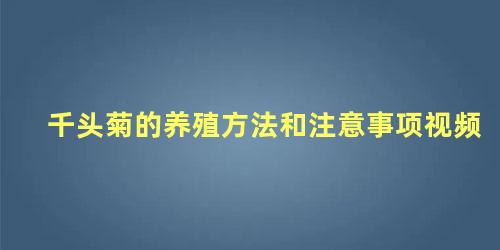 千头菊的养殖方法和注意事项视频